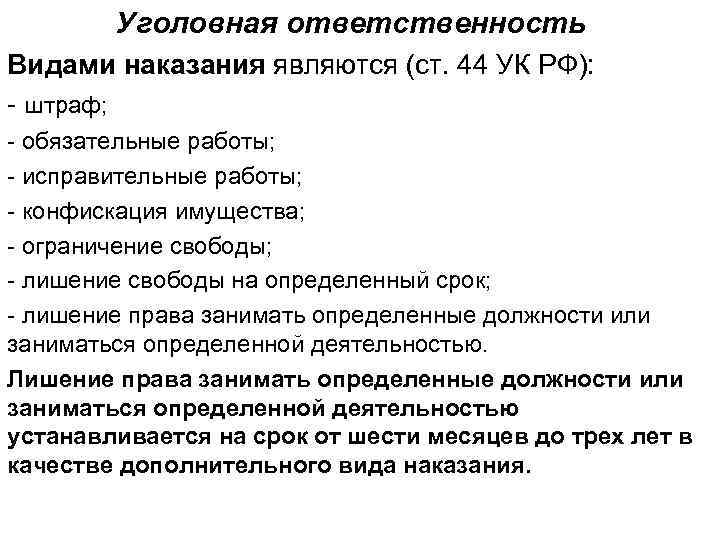 Уголовная ответственность

Видами наказания являются (ст. 44 УК РФ):

- штраф;

- обязательные работы;

- исправительные работы;

- конфискация имущества;

- ограничение свободы;

- лишение свободы на определенный срок;

- лишение права занимать определенные должности или заниматься определенной деятельностью.

Лишение права занимать определенные должности или заниматься определенной деятельностью устанавливается на срок от шести месяцев до трех лет в качестве дополнительного вида наказания.